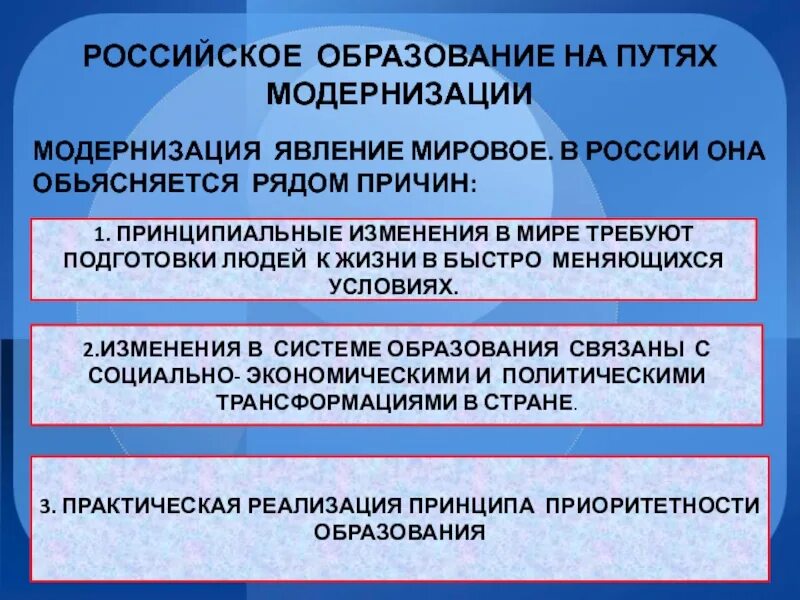 РОССИЙСКОЕ ОБРАЗОВАНИЕ НА ПУТЯХ МОДЕРНИЗАЦИИ

МОДЕРНИЗАЦИЯ ЯВЛЕНИЕ МИРОВОЕ. В РОССИИ ОНА ОБЬЯСНЯЕТСЯ РЯДОМ ПРИЧИН:

1. ПРИНЦИПИАЛЬНЫЕ ИЗМЕНЕНИЯ В МИРЕ ТРЕБУЮТ ПОДГОТОВКИ ЛЮДЕЙ К ЖИЗНИ В БЫСТРО МЕНЯЮЩИХСЯ УСЛОВИЯХ.

2.ИЗМЕНЕНИЯ В СИСТЕМЕ ОБРАЗОВАНИЯ СВЯЗАНЫ С СОЦИАЛЬНО- ЭКОНОМИЧЕСКИМИ И ПОЛИТИЧЕСКИМИ ТРАНСФОРМАЦИЯМИ В СТРАНЕ.

3. ПРАКТИЧЕСКАЯ РЕАЛИЗАЦИЯ ПРИНЦИПА ПРИОРИТЕТНОСТИ ОБРАЗОВАНИЯ